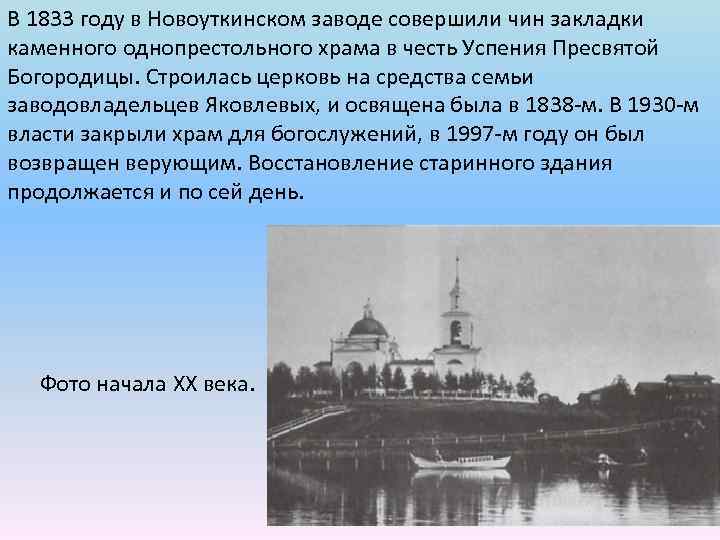 В 1833 году в Новоуткинском заводе совершили чин закладки каменного однопрестольного храма в честь Успения Пресвятой Богородицы. Строилась церковь на средства семьи заводовладельцев Яковлевых, и освящена была в 1838-м. В 1930-м власти закрыли храм для богослужений, в 1997-м году он был возвращен верующим. Восстановление старинного здания продолжается и по сей день.

Фото начала XX века.